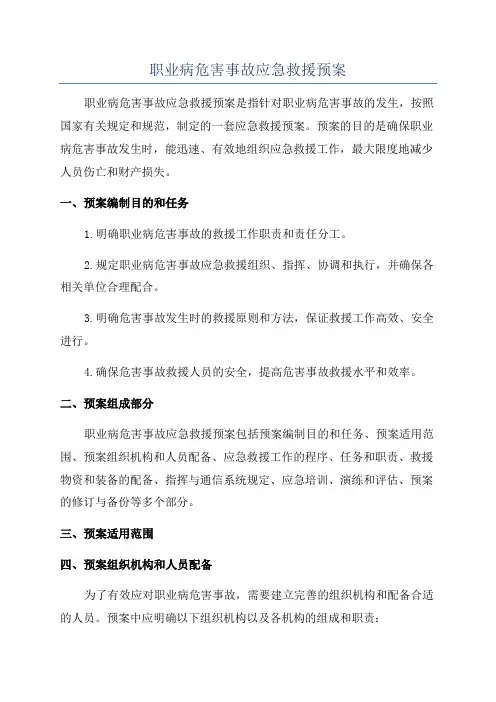 职业病危害事故应急救援预案

职业病危害事故应急救援预案是指针对职业病危害事故的发生，按照国家有关规定和规范，制定的一套应急救援预案。预案的目的是确保职业病危害事故发生时，能迅速、有效地组织应急救援工作，最大限度地减少人员伤亡和财产损失。

一、预案编制目的和任务

1.明确职业病危害事故的救援工作职责和责任分工。

2.规定职业病危害事故应急救援组织、指挥、协调和执行，并确保各相关单位合理配合。

3.明确危害事故发生时的救援原则和方法，保证救援工作高效、安全进行。

4.确保危害事故救援人员的安全，提高危害事故救援水平和效率。

二、预案组成部分

职业病危害事故应急救援预案包括预案编制目的和任务、预案适用范围、预案组织机构和人员配备、应急救援工作的程序、任务和职责、救援物资和装备的配备、指挥与通信系统规定、应急培训、演练和评估、预案的修订与备份等多个部分。

三、预案适用范围

四、预案组织机构和人员配备

为了有效应对职业病危害事故，需要建立完善的组织机构和配备合适的人员。预案中应明确以下组织机构以及各机构的组成和职责：